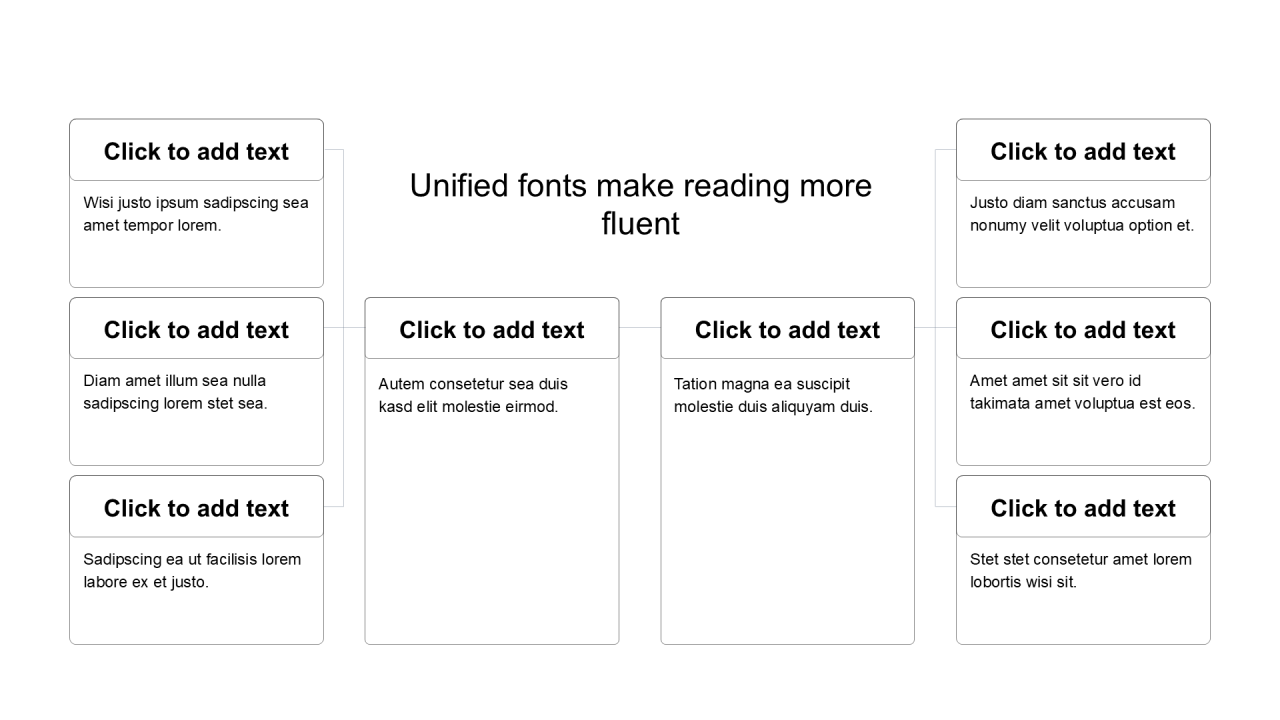 Unified fonts make reading more fluent

Click to add text

Wisi justo ipsum sadipscing sea amet tempor lorem.

Click to add text

Diam amet illum sea nulla sadipscing lorem stet sea.

Click to add text

Sadipscing ea ut facilisis lorem labore ex et justo.

Click to add text

Autem consetetur sea duis kasd elit molestie eirmod.

Click to add text

Tation magna ea suscipit molestie duis aliquyam duis.

Click to add text

Justo diam sanctus accusam nonumy velit voluptua option et.

Click to add text

Amet amet sit sit vero id takimata amet voluptua est eos.

Click to add text

Stet stet consetetur amet lorem lobortis wisi sit.